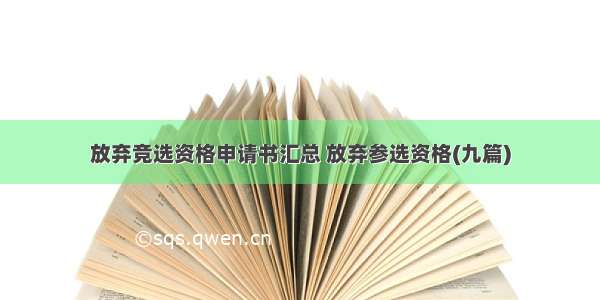 放弃竞选资格申请书汇总 放弃参选资格(九篇)

©sqs.qwen.cn